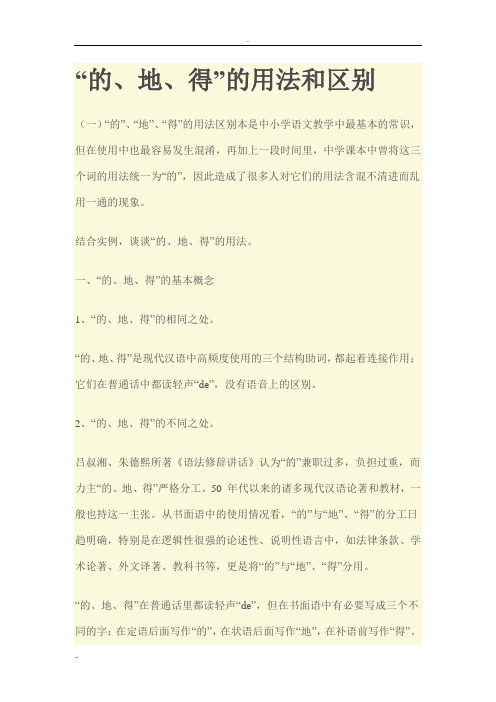 “的、地、得”的用法和区别

（一）“的”、“地”、“得”的用法区别本是中小学语文教学中最基本的常识，但在使用中也最容易发生混淆，再加上一段时间里，中学课本中曾将这三个词的用法统一为“的”，因此造成了很多人对它们的用法含混不清进而乱用一通的现象。

结合实例，谈谈“的、地、得”的用法。

一、“的、地、得”的基本概念

1、“的、地、得”的相同之处。

“的、地、得”是现代汉语中高频度使用的三个结构助词，都起着连接作用；它们在普通话中都读轻声“de”，没有语音上的区别。

2、“的、地、得”的不同之处。

吕叔湘、朱德熙所著《语法修辞讲话》认为“的”兼职过多，负担过重，而力主“的、地、得”严格分工。50 年代以来的诸多现代汉语论著和教材，一般也持这一主张。从书面语中的使用情况看，“的”与“地”、“得”的分工日趋明确，特别是在逻辑性很强的论述性、说明性语言中，如法律条款、学术论著、外文译著、教科书等，更是将“的”与“地”、“得”分用。

“的、地、得”在普通话里都读轻声“de”，但在书面语中有必要写成三个不同的字：在定语后面写作“的”，在状语后面写作“地”，在补语前写作“得”。